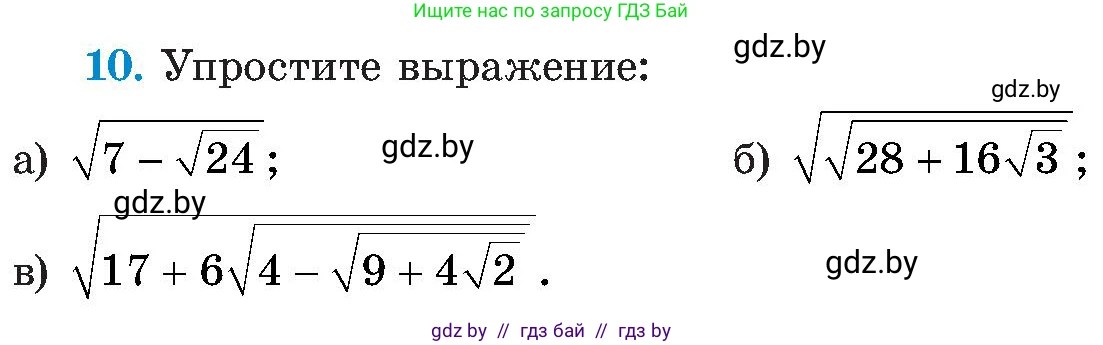 Ищите нас по запросу ГДЗ Бай

10. Упростите выражение:

gdz.by

gdz.by

а) $\sqrt{7-\sqrt{24}}$;

gdz.by

б) $\sqrt{\sqrt{28+16\sqrt{3}}}$;

gdz.by

в) $\sqrt{17+6\sqrt{4-\sqrt{9+4\sqrt{2}}}}$.

gdz.by

gdz by // гдз бай // гдз by